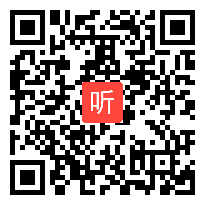 听